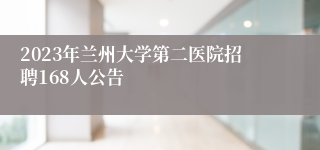 2023年兰州大学第二医院招聘168人公告